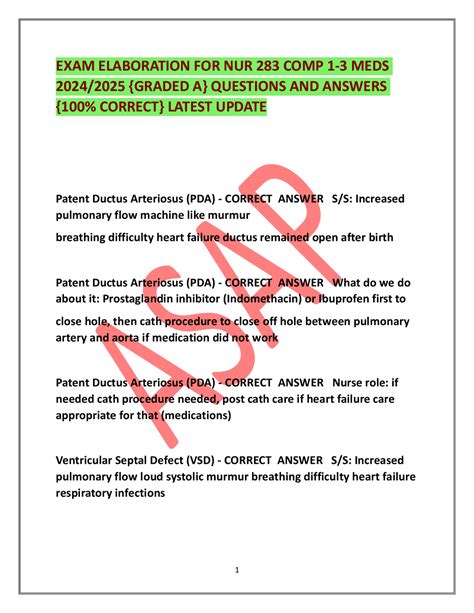 EXAM ELABORATION FOR NUR 283 COMP 1-3 MEDS 2024/2025 {GRADED A} QUESTIONS AND ANSWERS {100% CORRECT} LATEST UPDATE

Patent Ductus Arteriosus (PDA) - CORRECT ANSWER S/S: Increased pulmonary flow machine like murmur

breathing difficulty heart failure ductus remained open after birth

Patent Ductus Arteriosus (PDA) - CORRECT ANSWER What do we do about it: Prostaglandin inhibitor (Indomethacin) or Ibuprofen first to close hole, then cath procedure to close off hole between pulmonary artery and aorta if medication did not work

Patent Ductus Arteriosus (PDA) - CORRECT ANSWER Nurse role: if needed cath procedure needed, post cath care if heart failure care appropriate for that (medications)

Ventricular Septal Defect (VSD) - CORRECT ANSWER S/S: Increased pulmonary flow loud systolic murmur breathing difficulty heart failure respiratory infections

1

ASAP